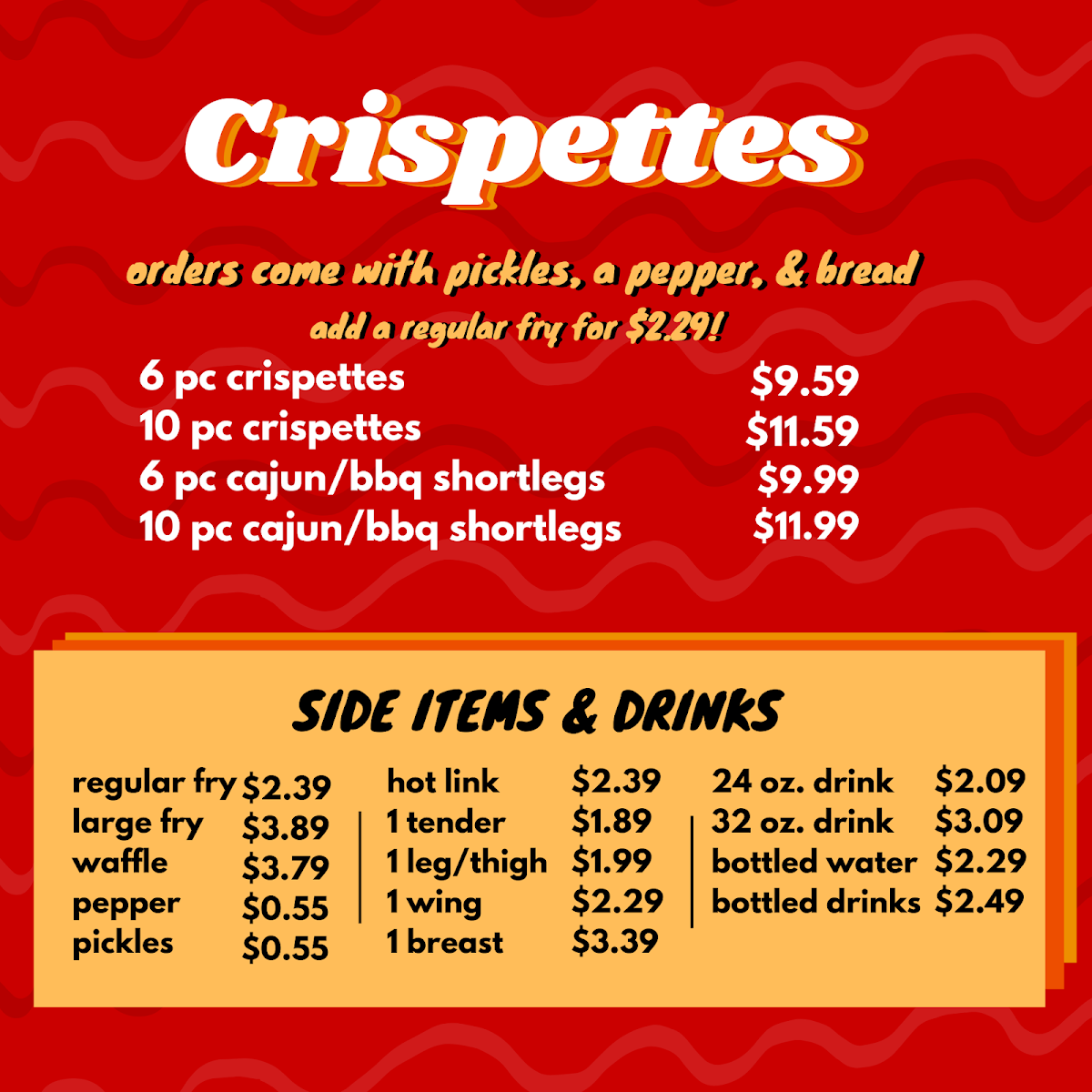 Crispettes

orders come with pickles, a pepper, & bread

add a regular fry for $2.29!

6 pc crispettes $9.59
10 pc crispettes $11.59
6 pc cajun/bbq shortlegs $9.99
10 pc cajun/bbq shortlegs $11.99

SIDE ITEMS & DRINKS

regular fry $2.39
large fry $3.89
waffle $3.79
pepper $0.55
pickles $0.55

hot link $2.39
1 tender $1.89
1 leg/thigh $1.99
1 wing $2.29
1 breast $3.39

24 oz. drink $2.09
32 oz. drink $3.09
bottled water $2.29
bottled drinks $2.49